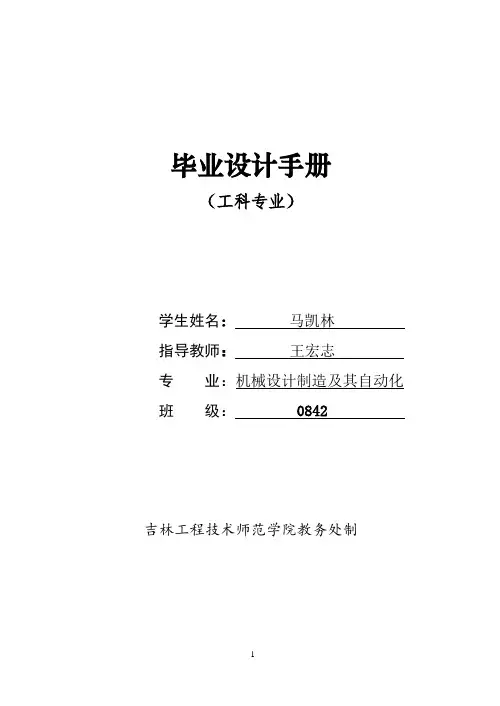 毕业设计手册

（工科专业）

学生姓名：马凯林

指导教师：王宏志

专　　业：机械设计制造及其自动化

班　　级：0842

吉林工程技术师范学院教务处制

1